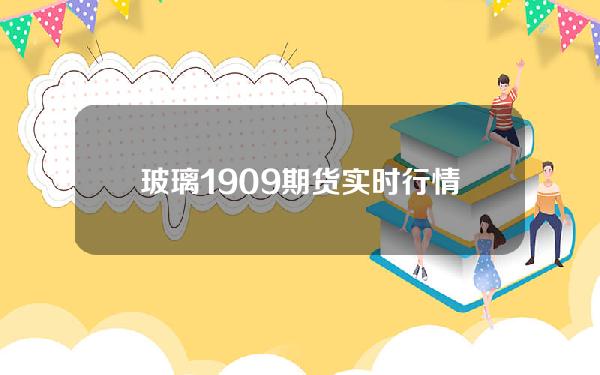 玻璃1909期货实时行情